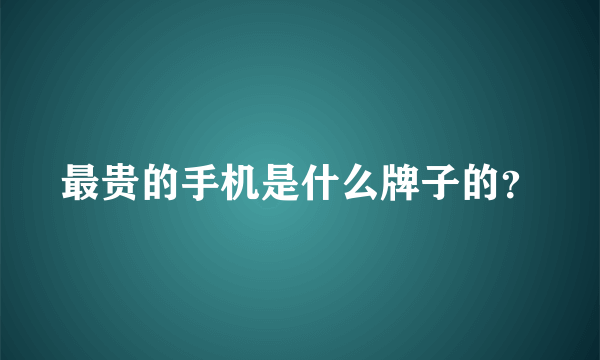 最贵的手机是什么牌子的?